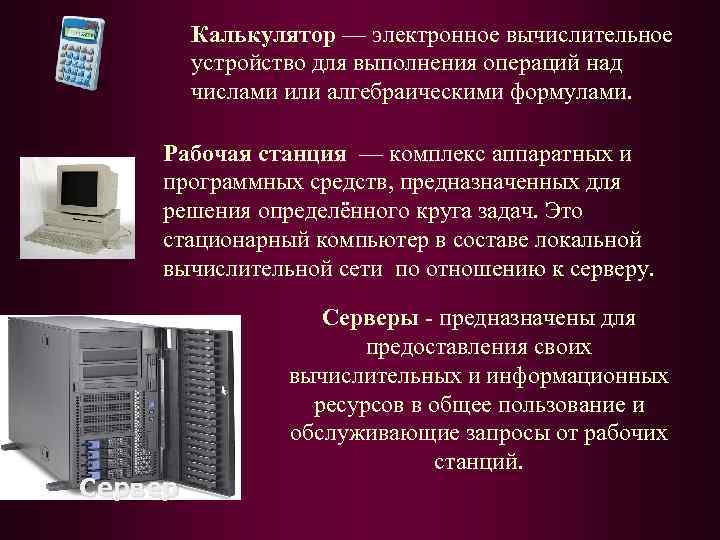 Калькулятор — электронное вычислительное устройство для выполнения операций над числами или алгебраическими формулами.

Рабочая станция — комплекс аппаратных и программных средств, предназначенных для решения определённого круга задач. Это стационарный компьютер в составе локальной вычислительной сети по отношению к серверу.

Серверы - предназначены для предоставления своих вычислительных и информационных ресурсов в общее пользование и обслуживающие запросы от рабочих станций.

Сервер